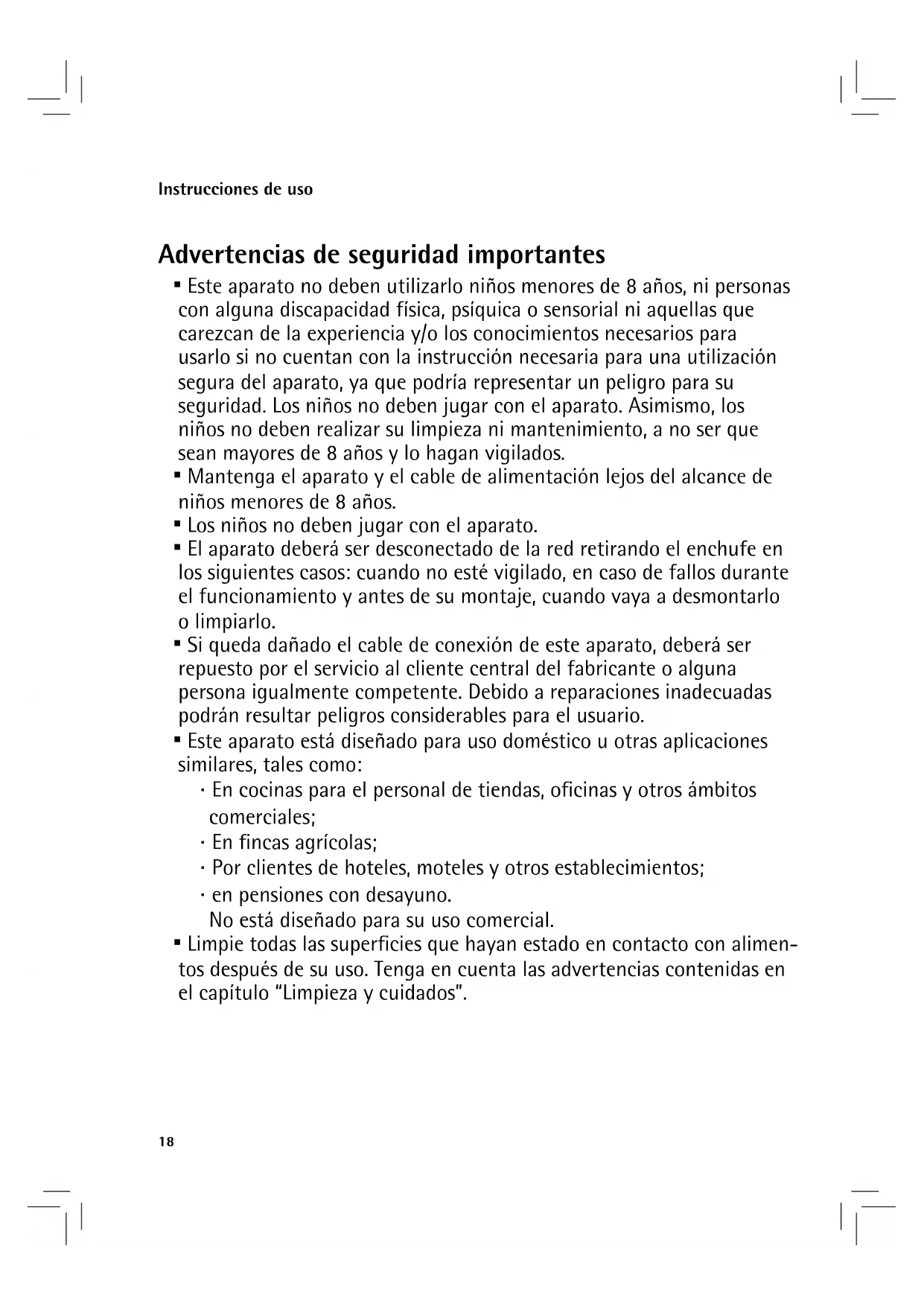 Instrucciones de uso

Advertencias de seguridad importantes

▪ Este aparato no deben utilizarlo niños menores de 8 años, ni personas con alguna discapacidad física, psíquica o sensorial ni aquellas que carezcan de la experiencia y/o los conocimientos necesarios para usarlo si no cuentan con la instrucción necesaria para una utilización segura del aparato, ya que podría representar un peligro para su seguridad. Los niños no deben jugar con el aparato. Asimismo, los niños no deben realizar su limpieza ni mantenimiento, a no ser que sean mayores de 8 años y lo hagan vigilados.
▪ Mantenga el aparato y el cable de alimentación lejos del alcance de niños menores de 8 años.
▪ Los niños no deben jugar con el aparato.
▪ El aparato deberá ser desconectado de la red retirando el enchufe en los siguientes casos: cuando no esté vigilado, en caso de fallos durante el funcionamiento y antes de su montaje, cuando vaya a desmontarlo o limpiarlo.
▪ Si queda dañado el cable de conexión de este aparato, deberá ser repuesto por el servicio al cliente central del fabricante o alguna persona igualmente competente. Debido a reparaciones inadecuadas podrán resultar peligros considerables para el usuario.
▪ Este aparato está diseñado para uso doméstico u otras aplicaciones similares, tales como:
· En cocinas para el personal de tiendas, oficinas y otros ámbitos comerciales;
· En fincas agrícolas;
· Por clientes de hoteles, moteles y otros establecimientos;
· en pensiones con desayuno.
No está diseñado para su uso comercial.
▪ Limpie todas las superficies que hayan estado en contacto con alimentos después de su uso. Tenga en cuenta las advertencias contenidas en el capítulo "Limpieza y cuidados".

18